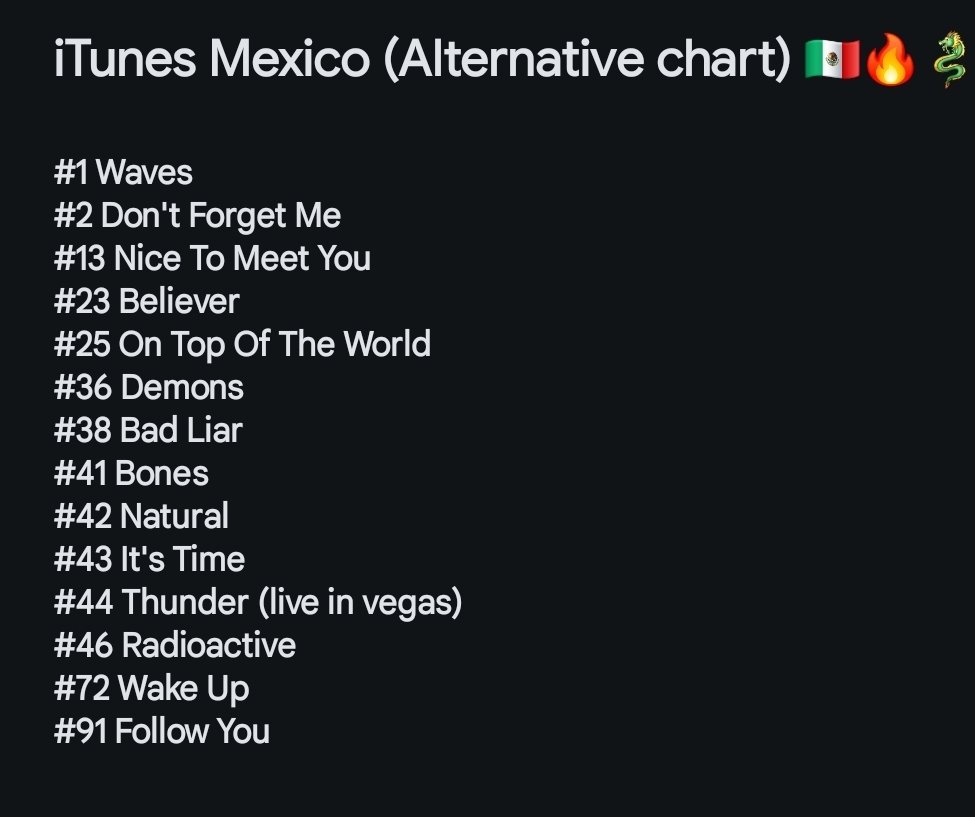 iTunes Mexico (Alternative chart) 🇲🇽🔥🐉

#1 Waves
#2 Don't Forget Me
#13 Nice To Meet You
#23 Believer
#25 On Top Of The World
#36 Demons
#38 Bad Liar
#41 Bones
#42 Natural
#43 It's Time
#44 Thunder (live in vegas)
#46 Radioactive
#72 Wake Up
#91 Follow You